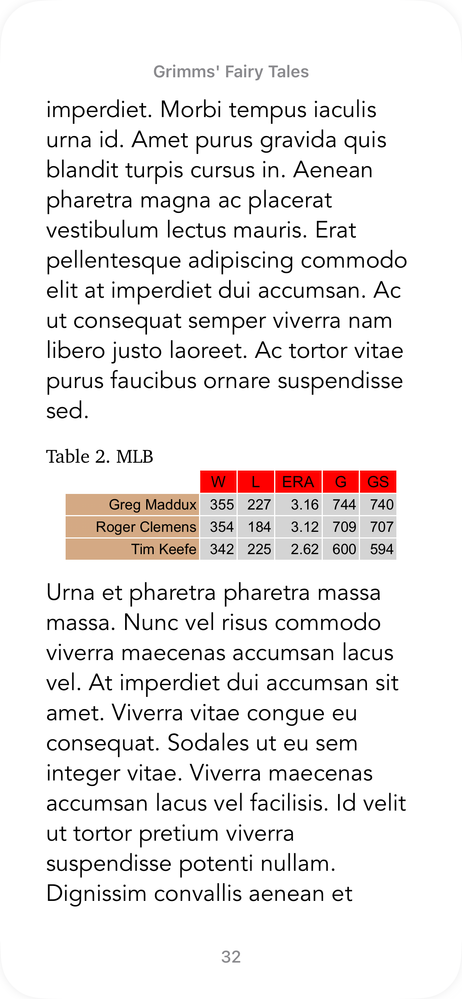 Grimms' Fairy Tales

imperdiet. Morbi tempus iaculis urna id. Amet purus gravida quis blandit turpis cursus in. Aenean pharetra magna ac placerat vestibulum lectus mauris. Erat pellentesque adipiscing commodo elit at imperdiet dui accumsan. Ac ut consequat semper viverra nam libero justo laoreet. Ac tortor vitae purus faucibus ornare suspendisse sed.

Table 2. MLB

| | W | L | ERA | G | GS |
|---|---|---|---|---|---|
| Greg Maddux | 355 | 227 | 3.16 | 744 | 740 |
| Roger Clemens | 354 | 184 | 3.12 | 709 | 707 |
| Tim Keefe | 342 | 225 | 2.62 | 600 | 594 |

Urna et pharetra pharetra massa massa. Nunc vel risus commodo viverra maecenas accumsan lacus vel. At imperdiet dui accumsan sit amet. Viverra vitae congue eu consequat. Sodales ut eu sem integer vitae. Viverra maecenas accumsan lacus vel facilisis. Id velit ut tortor pretium viverra suspendisse potenti nullam. Dignissim convallis aenean et

32